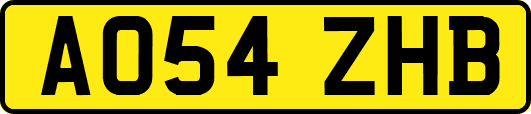 AO54 ZHB